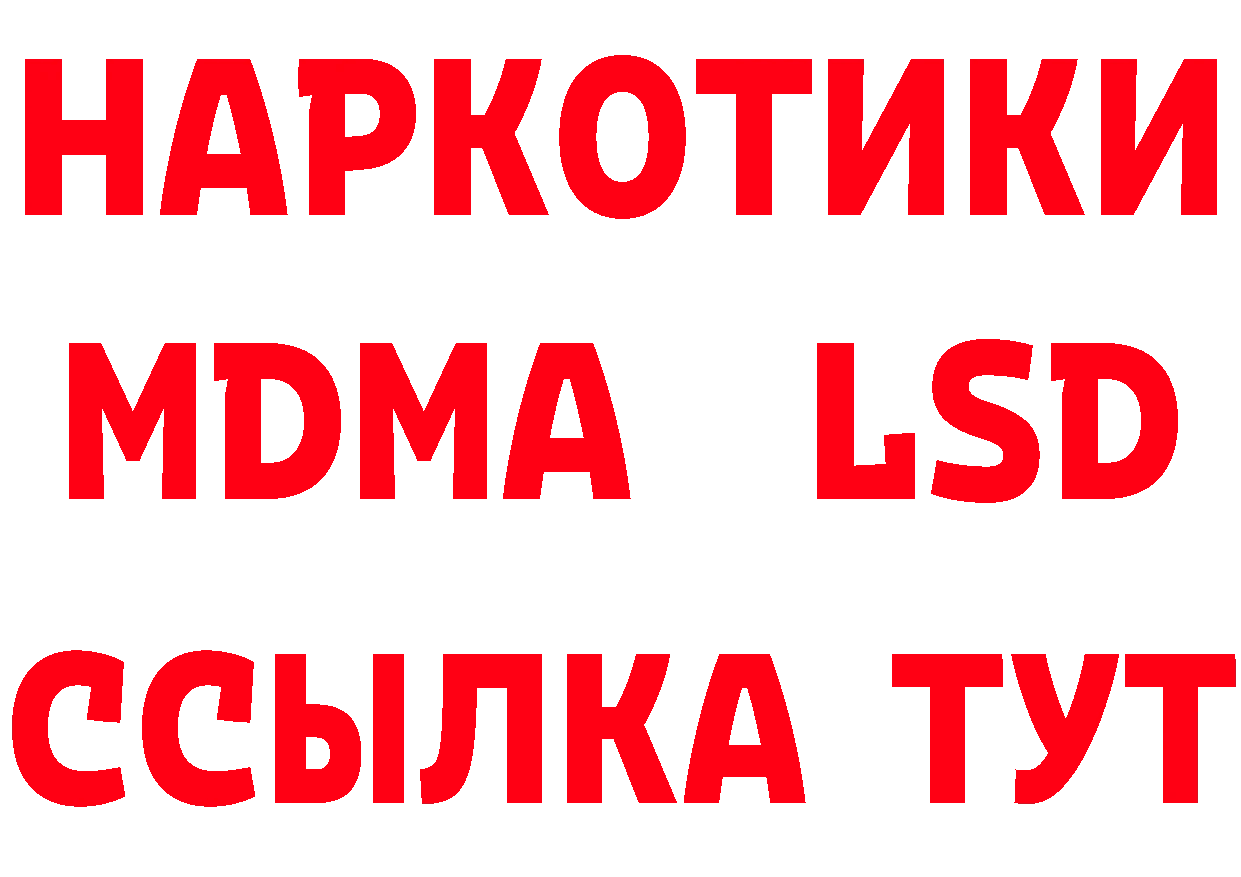 НАРКОТИКИ
MDMA LSD
ССЫЛКА ТУТ